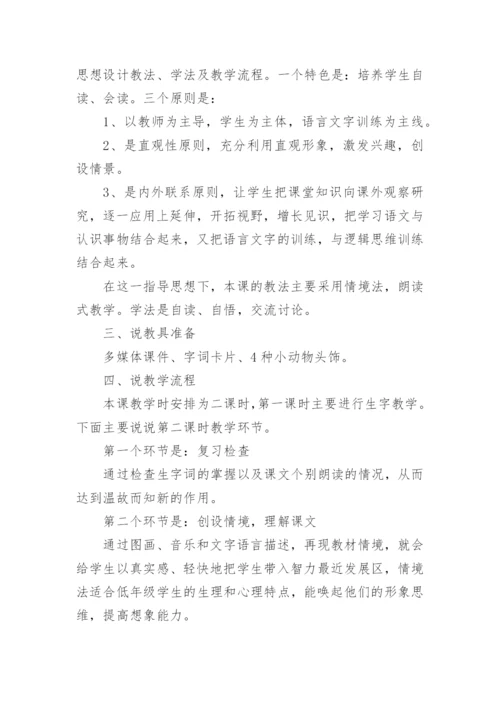 思想设计教法、学法及教学流程。一个特色是：培养学生自读、会读。三个原则是：

1、以教师为主导，学生为主体，语言文字训练为主线。

2、是直观性原则，充分利用直观形象，激发兴趣，创设情景。

3、是内外联系原则，让学生把课堂知识向课外观察研究，逐一应用上延伸，开拓视野，增长见识，把学习语文与认识事物结合起来，又把语言文字的训练，与逻辑思维训练结合起来。

在这一指导思想下，本课的教法主要采用情境法，朗读式教学。学法是自读、自悟，交流讨论。

三、说教具准备

多媒体课件、字词卡片、4种小动物头饰。

四、说教学流程

本课教学时安排为二课时，第一课时主要进行生字教学。下面主要说说第二课时教学环节。

第一个环节是：复习检查

通过检查生字词的掌握以及课文个别朗读的情况，从而达到温故而知新的作用。

第二个环节是：创设情境，理解课文

通过图画、音乐和文字语言描述，再现教材情境，就会给学生以真实感、轻快地把学生带入智力最近发展区，情境法适合低年级学生的生理和心理特点，能唤起他们的形象思维，提高想象能力。